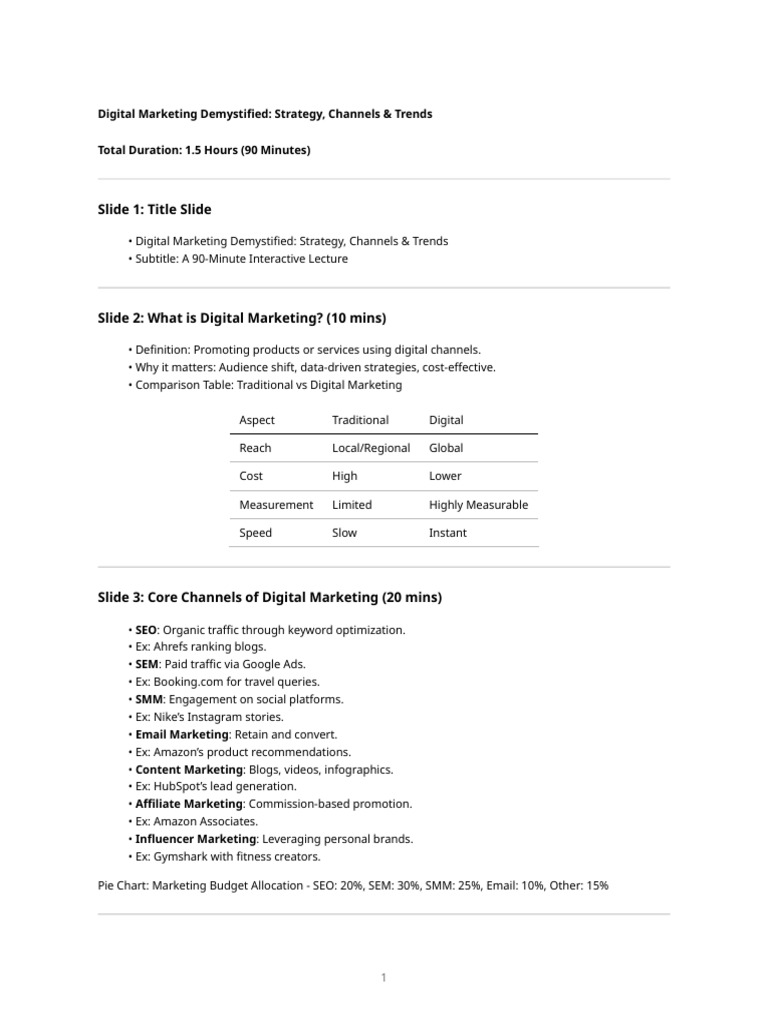 Digital Marketing Demystified: Strategy, Channels & Trends

Total Duration: 1.5 Hours (90 Minutes)

Slide 1: Title Slide

• Digital Marketing Demystified: Strategy, Channels & Trends
• Subtitle: A 90-Minute Interactive Lecture

Slide 2: What is Digital Marketing? (10 mins)

• Definition: Promoting products or services using digital channels.
• Why it matters: Audience shift, data-driven strategies, cost-effective.
• Comparison Table: Traditional vs Digital Marketing

| Aspect | Traditional | Digital |
|---|---|---|
| Reach | Local/Regional | Global |
| Cost | High | Lower |
| Measurement | Limited | Highly Measurable |
| Speed | Slow | Instant |

Slide 3: Core Channels of Digital Marketing (20 mins)

• SEO: Organic traffic through keyword optimization.
• Ex: Ahrefs ranking blogs.
• SEM: Paid traffic via Google Ads.
• Ex: Booking.com for travel queries.
• SMM: Engagement on social platforms.
• Ex: Nike's Instagram stories.
• Email Marketing: Retain and convert.
• Ex: Amazon's product recommendations.
• Content Marketing: Blogs, videos, infographics.
• Ex: HubSpot's lead generation.
• Affiliate Marketing: Commission-based promotion.
• Ex: Amazon Associates.
• Influencer Marketing: Leveraging personal brands.
• Ex: Gymshark with fitness creators.

Pie Chart: Marketing Budget Allocation - SEO: 20%, SEM: 30%, SMM: 25%, Email: 10%, Other: 15%

1